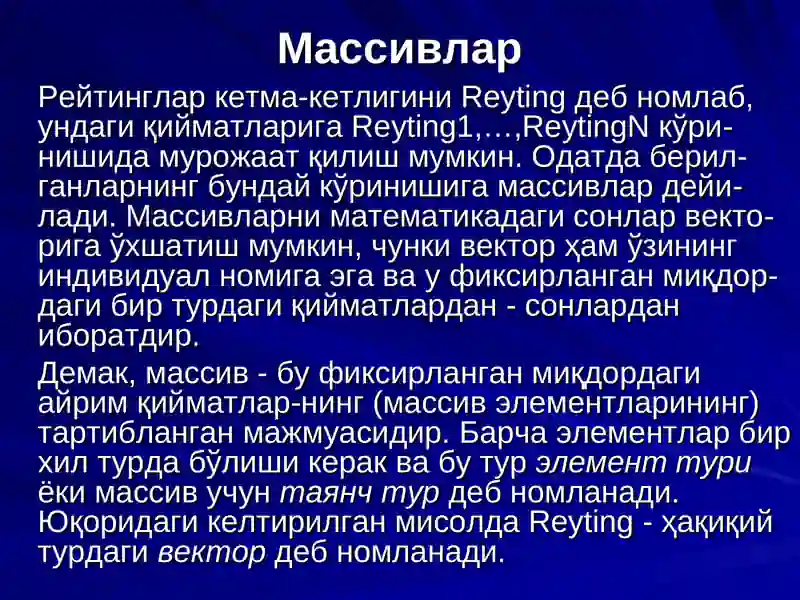 Массивлар

Рейтинглар кетма-кетлигини Reyting деб номлаб, ундаги қийматларига Reyting1,…,ReytingN кўринишида мурожаат қилиш мумкин. Одатда берилганларнинг бундай кўринишига массивлар дейилади. Массивларни математикадаги сонлар векторига ўхшатиш мумкин, чунки вектор ҳам ўзининг индивидуал номига эга ва у фиксирланган миқдордаги бир турдаги қийматлардан - сонлардан иборатдир.

Демак, массив - бу фиксирланган миқдордаги айрим қийматлар-нинг (массив элементларининг) тартибланган мажмуасидир. Барча элементлар бир хил турда бўлиши керак ва бу тур элемент тури ёки массив учун таянч тур деб номланади. Юқоридаги келтирилган мисолда Reyting - ҳақиқий турдаги вектор деб номланади.